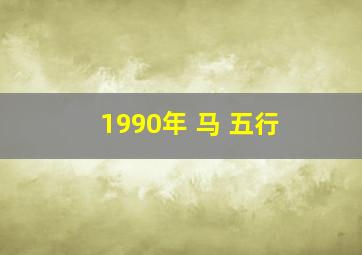 1990年 马 五行